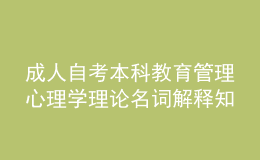 成人自考本科教育管理心理学理论名词解释知